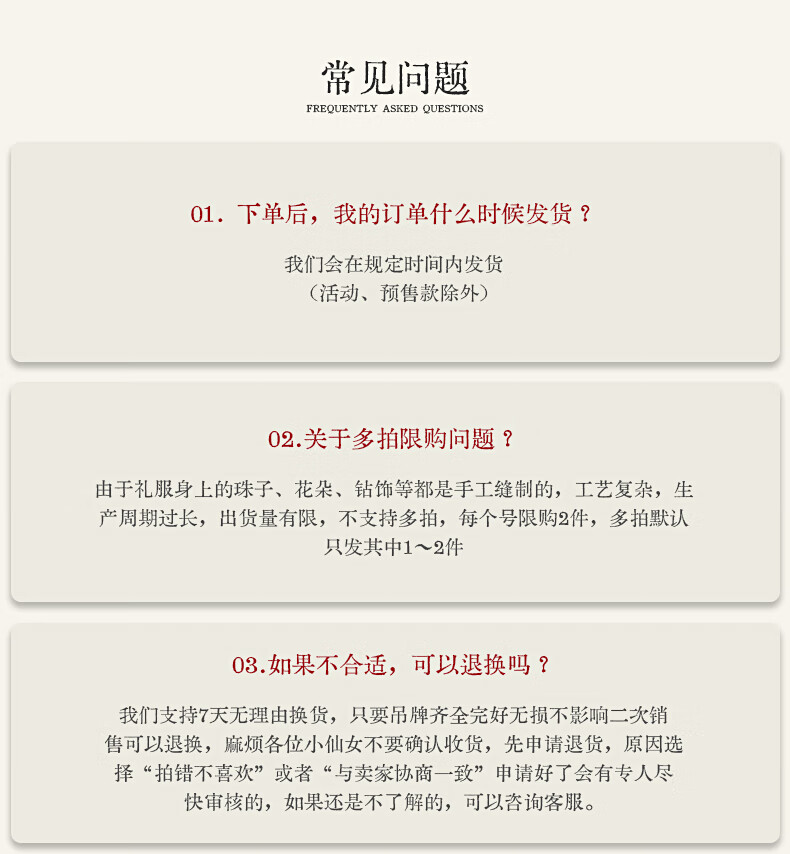 常见问题
FREQUENTLY ASKED QUESTIONS

01.下单后，我的订单什么时候发货？

我们会在规定时间内发货
（活动、预售款除外）

02.关于多拍限购问题？

由于礼服身上的珠子、花朵、钻饰等都是手工缝制的，工艺复杂，生产周期过长，出货量有限，不支持多拍，每个号限购2件，多拍默认只发其中1～2件

03.如果不合适，可以退换吗？

我们支持7天无理由换货，只要吊牌齐全完好无损不影响二次销售可以退换，麻烦各位小仙女不要确认收货，先申请退货，原因选择“拍错不喜欢”或者“与卖家协商一致”申请好了会有专人尽快审核的，如果还是不了解的，可以咨询客服。